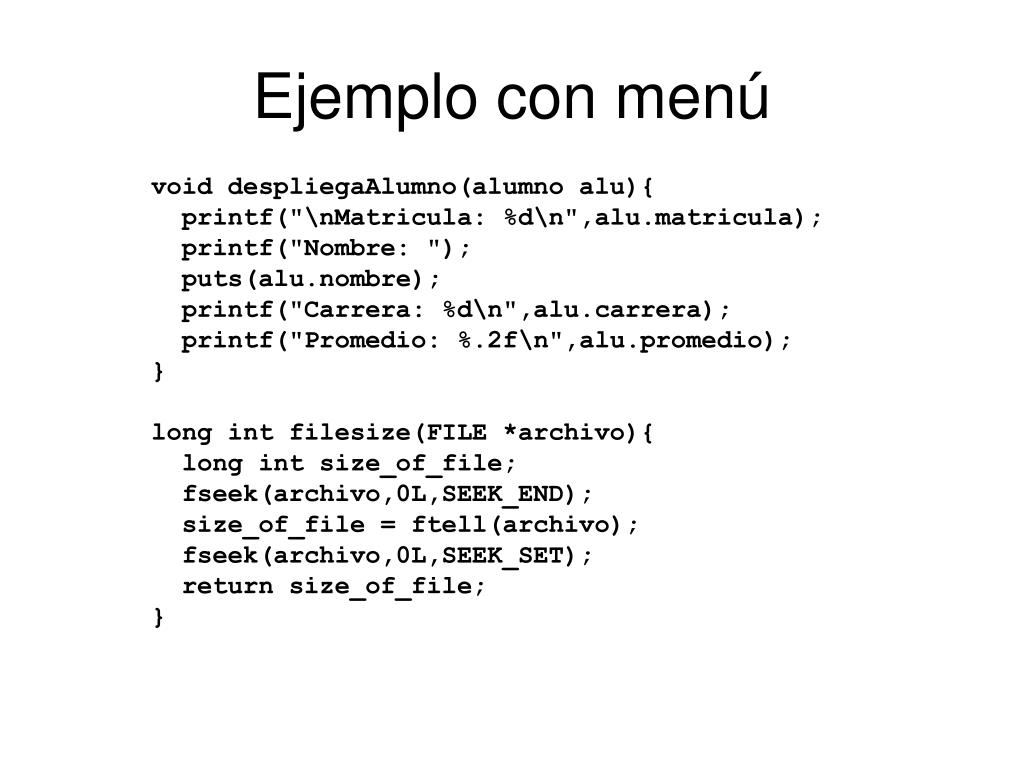 Ejemplo con menú

void despliegaAlumno(alumno alu){
  printf("\nMatricula: %d\n",alu.matricula);
  printf("Nombre: ");
  puts(alu.nombre);
  printf("Carrera: %d\n",alu.carrera);
  printf("Promedio: %.2f\n",alu.promedio);
}

long int filesize(FILE *archivo){
  long int size_of_file;
  fseek(archivo,0L,SEEK_END);
  size_of_file = ftell(archivo);
  fseek(archivo,0L,SEEK_SET);
  return size_of_file;
}